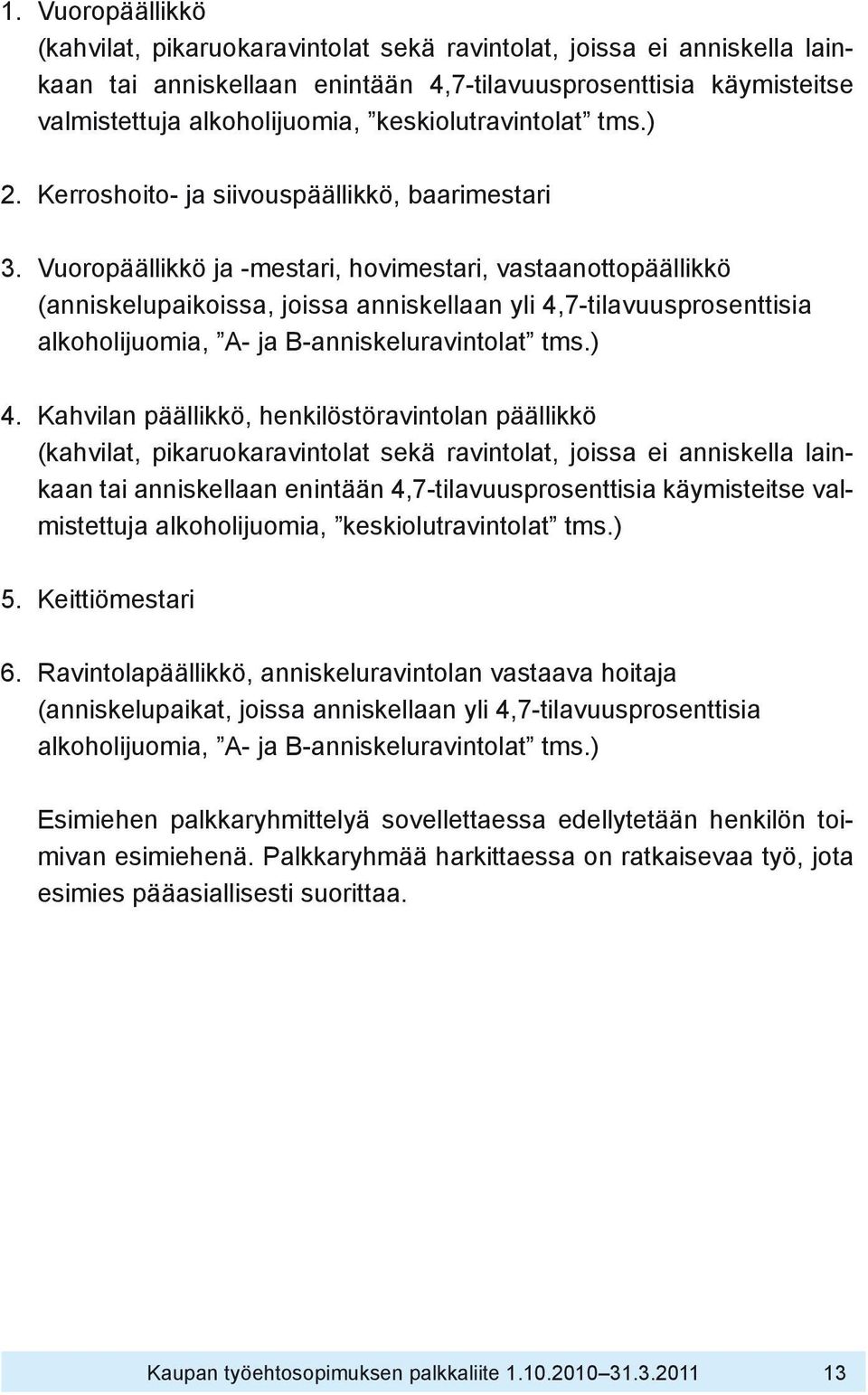 1. Vuoropäällikkö
(kahvilat, pikaruokaravintolat sekä ravintolat, joissa ei anniskella lainkaan tai anniskellaan enintään 4,7-tilavuusprosenttisia käymisteitse valmistettuja alkoholijuomia, ”keskiolutravintolat” tms.)

2. Kerroshoito- ja siivouspäällikkö, baarimestari

3. Vuoropäällikkö ja -mestari, hovimestari, vastaanottopäällikkö
(anniskelupaikoissa, joissa anniskellaan yli 4,7-tilavuusprosenttisia alkoholijuomia, ”A- ja B-anniskeluravintolat” tms.)

4. Kahvilan päällikkö, henkilöstöravintolan päällikkö
(kahvilat, pikaruokaravintolat sekä ravintolat, joissa ei anniskella lainkaan tai anniskellaan enintään 4,7-tilavuusprosenttisia käymisteitse valmistettuja alkoholijuomia, ”keskiolutravintolat” tms.)

5. Keittiömestari

6. Ravintolapäällikkö, anniskeluravintolan vastaava hoitaja
(anniskelupaikat, joissa anniskellaan yli 4,7-tilavuusprosenttisia alkoholijuomia, ”A- ja B-anniskeluravintolat” tms.)

Esimiehen palkkaryhmittelyä sovellettaessa edellytetään henkilön toimivan esimiehenä. Palkkaryhmää harkittaessa on ratkaisevaa työ, jota esimies pääasiallisesti suorittaa.

Kaupan työehtosopimuksen palkkaliite 1.10.2010–31.3.2011 13